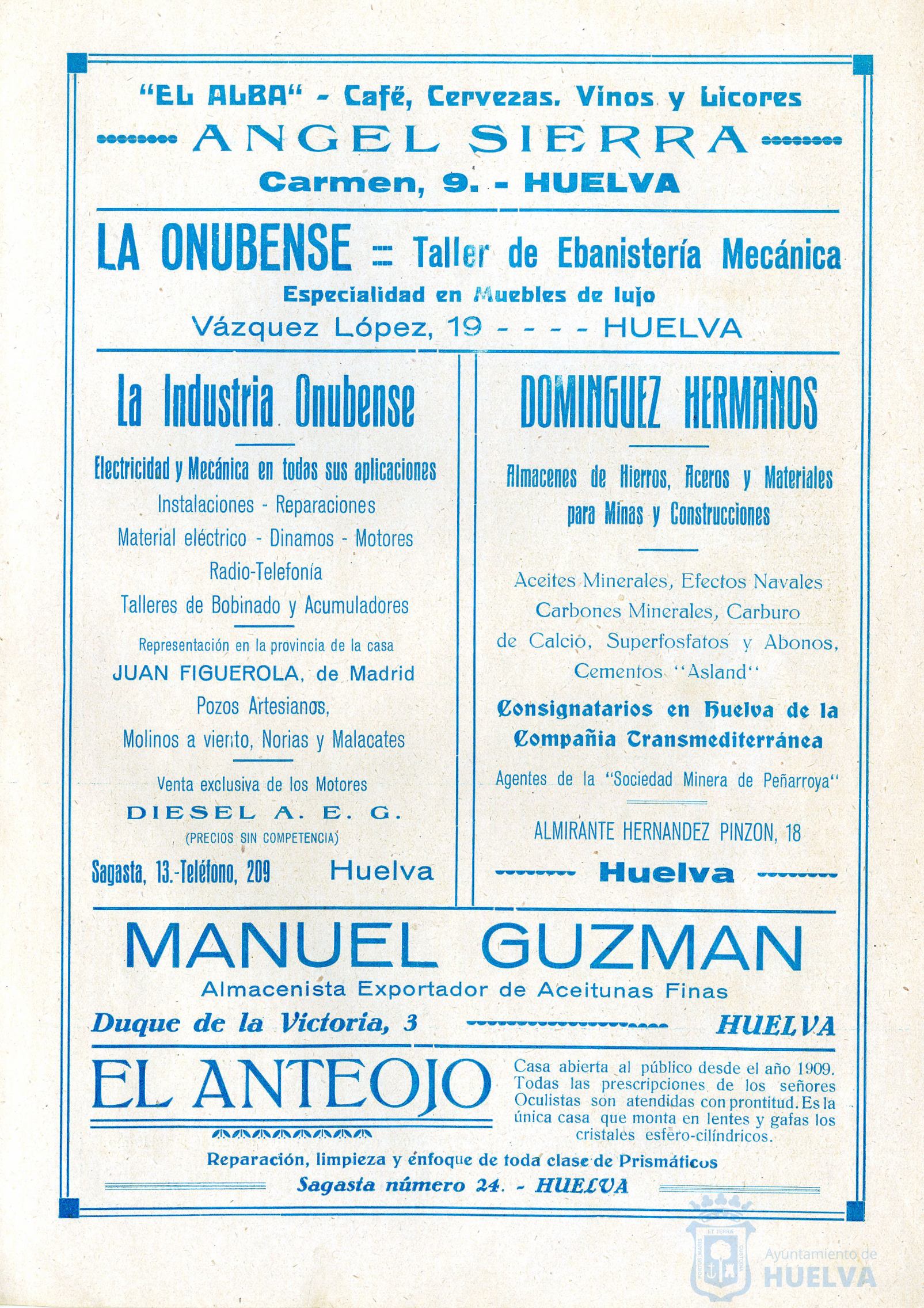 "EL ALBA" - Café, Cervezas. Vinos y Licores
ANGEL SIERRA
Carmen, 9. - HUELVA

LA ONUBENSE :: Taller de Ebanistería Mecánica
Especialidad en Muebles de lujo
Vázquez López, 19 - - - - HUELVA

La Industria Onubense
Electricidad y Mecánica en todas sus aplicaciones
Instalaciones - Reparaciones
Material eléctrico - Dinamos - Motores
Radio-Telefonía
Talleres de Bobinado y Acumuladores
Representación en la provincia de la casa
JUAN FIGUEROLA, de Madrid
Pozos Artesianos,
Molinos a viento, Norias y Malacates
Venta exclusiva de los Motores
DIESEL A. E. G.
(PRECIOS SIN COMPETENCIA)
Sagasta, 13.-Teléfono, 209 Huelva

DOMINGUEZ HERMANOS
Almacenes de Hierros, Aceros y Materiales para Minas y Construcciones
Aceites Minerales, Efectos Navales
Carbones Minerales, Carburo de Calcio, Superfosfatos y Abonos,
Cementos "Asland"
Consignatarios en Huelva de la Compañia Transmediterránea
Agentes de la "Sociedad Minera de Peñarroya"
ALMIRANTE HERNANDEZ PINZON, 18
Huelva

MANUEL GUZMAN
Almacenista Exportador de Aceitunas Finas
Duque de la Victoria, 3 HUELVA

EL ANTEOJO
Casa abierta al público desde el año 1909. Todas las prescripciones de los señores Oculistas son atendidas con prontitud. Es la única casa que monta en lentes y gafas los cristales esfero-cilíndricos.
Reparación, limpieza y enfoque de toda clase de Prismáticos
Sagasta número 24. - HUELVA

Ayuntamiento de
HUELVA